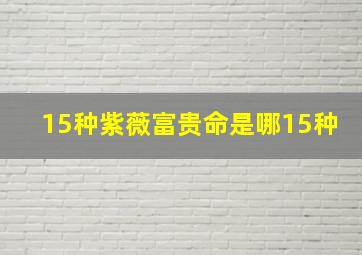 15种紫薇富贵命是哪15种